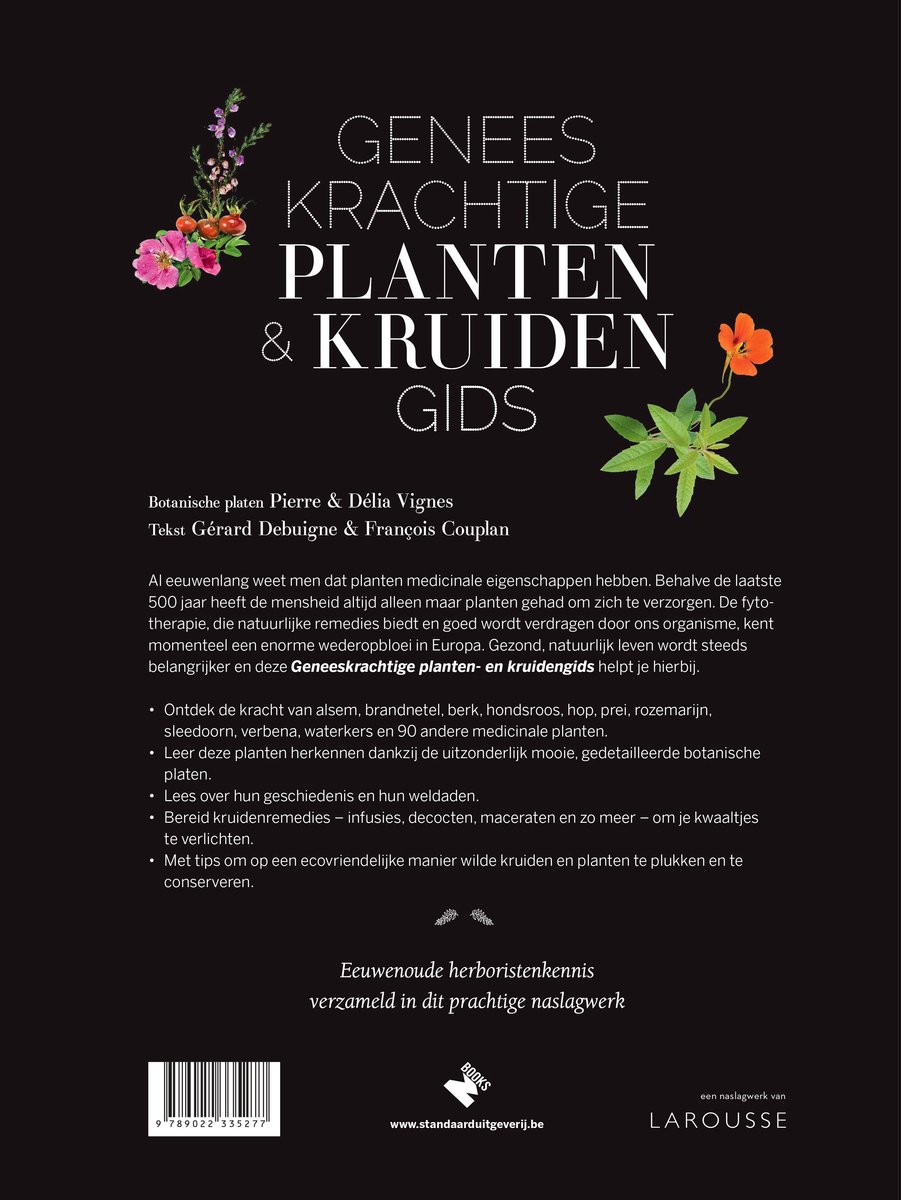 GENEES
KRACHTIGE
PLANTEN
& KRUIDEN
GIDS

Botanische platen Pierre & Délia Vignes
Tekst Gérard Debuigne & François Couplan

Al eeuwenlang weet men dat planten medicinale eigenschappen hebben. Behalve de laatste 500 jaar heeft de mensheid altijd alleen maar planten gehad om zich te verzorgen. De fytotherapie, die natuurlijke remedies biedt en goed wordt verdragen door ons organisme, kent momenteel een enorme wederopbloei in Europa. Gezond, natuurlijk leven wordt steeds belangrijker en deze Geneeskrachtige planten- en kruidengids helpt je hierbij.

• Ontdek de kracht van alsem, brandnetel, berk, hondsroos, hop, prei, rozemarijn, sleedoorn, verbena, waterkers en 90 andere medicinale planten.
• Leer deze planten herkennen dankzij de uitzonderlijk mooie, gedetailleerde botanische platen.
• Lees over hun geschiedenis en hun weldaden.
• Bereid kruidenremedies – infusies, decocten, maceraten en zo meer – om je kwaaltjes te verlichten.
• Met tips om op een ecovriendelijke manier wilde kruiden en planten te plukken en te conserveren.

Eeuwenoude herboristenkennis
verzameld in dit prachtige naslagwerk

9 789022 335277

BOOKS
www.standaarduitgeverij.be

een naslagwerk van
LAROUSSE